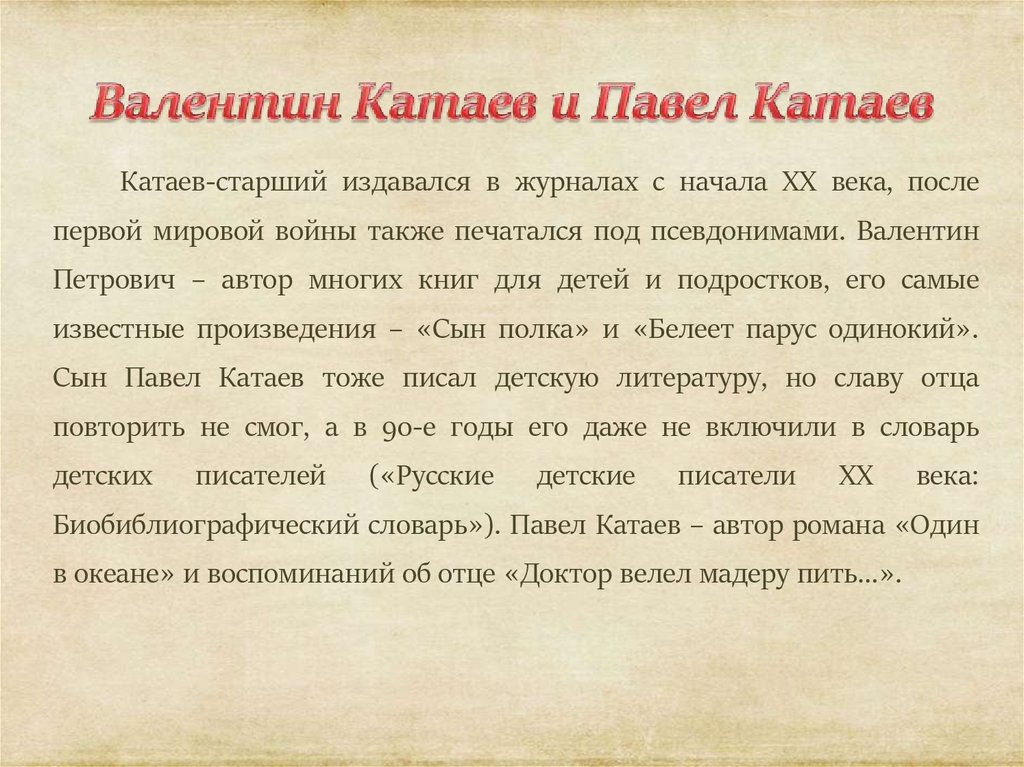 Валентин Катаев и Павел Катаев

Катаев-старший издавался в журналах с начала XX века, после первой мировой войны также печатался под псевдонимами. Валентин Петрович – автор многих книг для детей и подростков, его самые известные произведения – «Сын полка» и «Белеет парус одинокий». Сын Павел Катаев тоже писал детскую литературу, но славу отца повторить не смог, а в 90-е годы его даже не включили в словарь детских писателей («Русские детские писатели XX века: Биобиблиографический словарь»). Павел Катаев – автор романа «Один в океане» и воспоминаний об отце «Доктор велел мадеру пить…».